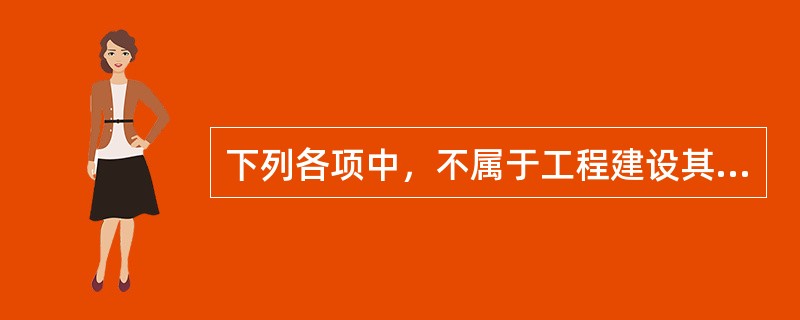 下列各项中，不属于工程建设其...